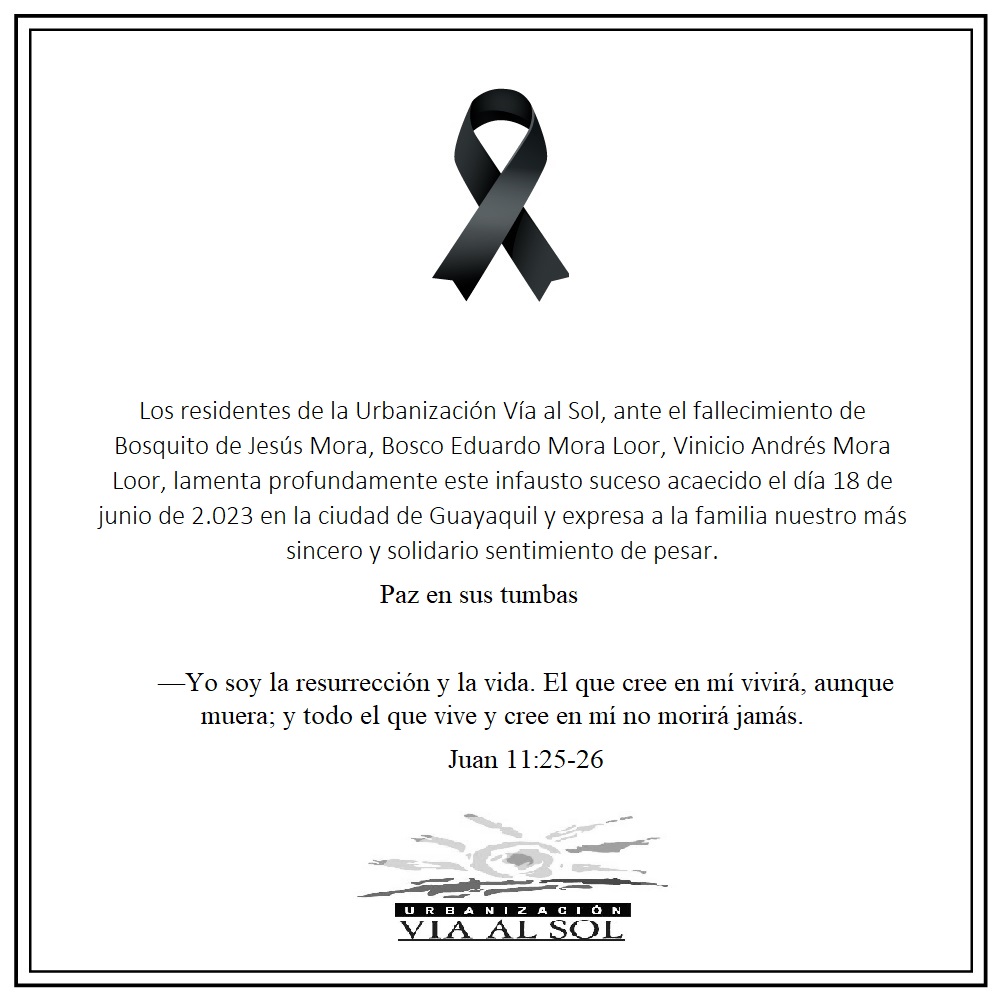 Los residentes de la Urbanización Vía al Sol, ante el fallecimiento de Bosquito de Jesús Mora, Bosco Eduardo Mora Loor, Vinicio Andrés Mora Loor, lamenta profundamente este infausto suceso acaecido el día 18 de junio de 2.023 en la ciudad de Guayaquil y expresa a la familia nuestro más sincero y solidario sentimiento de pesar.

Paz en sus tumbas

—Yo soy la resurrección y la vida. El que cree en mí vivirá, aunque muera; y todo el que vive y cree en mí no morirá jamás.

Juan 11:25-26

URBANIZACIÓN
VIA AL SOL